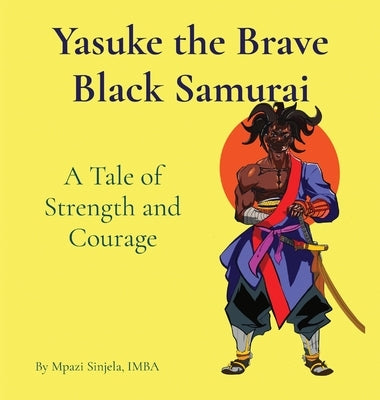 Yasuke the Brave Black Samurai

A Tale of Strength and Courage

By Mpazi Sinjela, IMBA